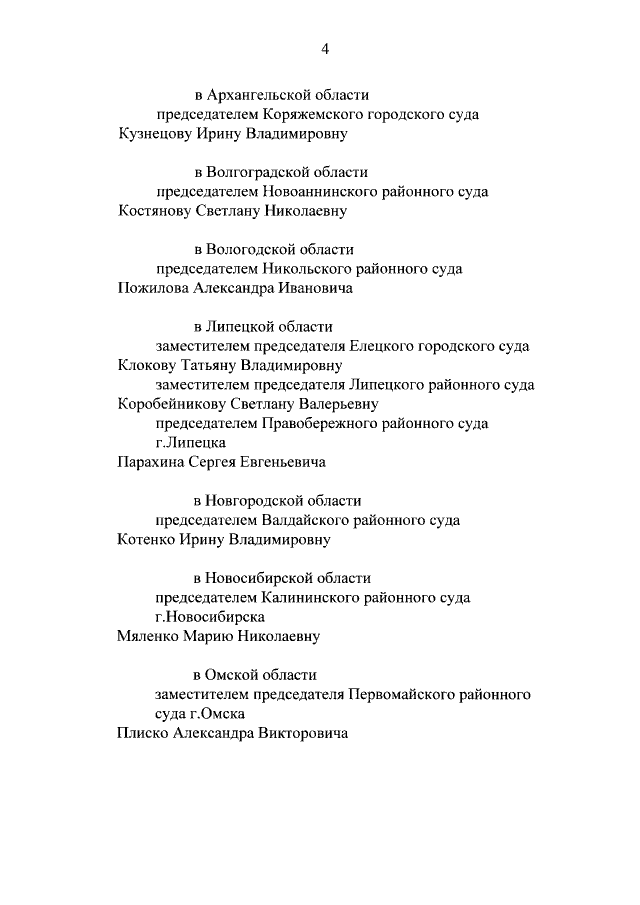 4

в Архангельской области
председателем Коряжемского городского суда
Кузнецову Ирину Владимировну

в Волгоградской области
председателем Новоаннинского районного суда
Костянову Светлану Николаевну

в Вологодской области
председателем Никольского районного суда
Пожилова Александра Ивановича

в Липецкой области
заместителем председателя Елецкого городского суда
Клокову Татьяну Владимировну
заместителем председателя Липецкого районного суда
Коробейникову Светлану Валерьевну
председателем Правобережного районного суда
г.Липецка
Парахина Сергея Евгеньевича

в Новгородской области
председателем Валдайского районного суда
Котенко Ирину Владимировну

в Новосибирской области
председателем Калининского районного суда
г.Новосибирска
Мяленко Марию Николаевну

в Омской области
заместителем председателя Первомайского районного
суда г.Омска
Плиско Александра Викторовича